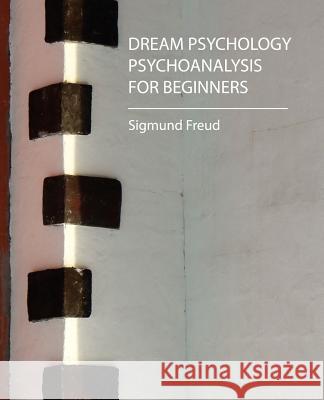 DREAM PSYCHOLOGY PSYCHOANALYSIS FOR BEGINNERS

Sigmund Freud

Kraina Książek